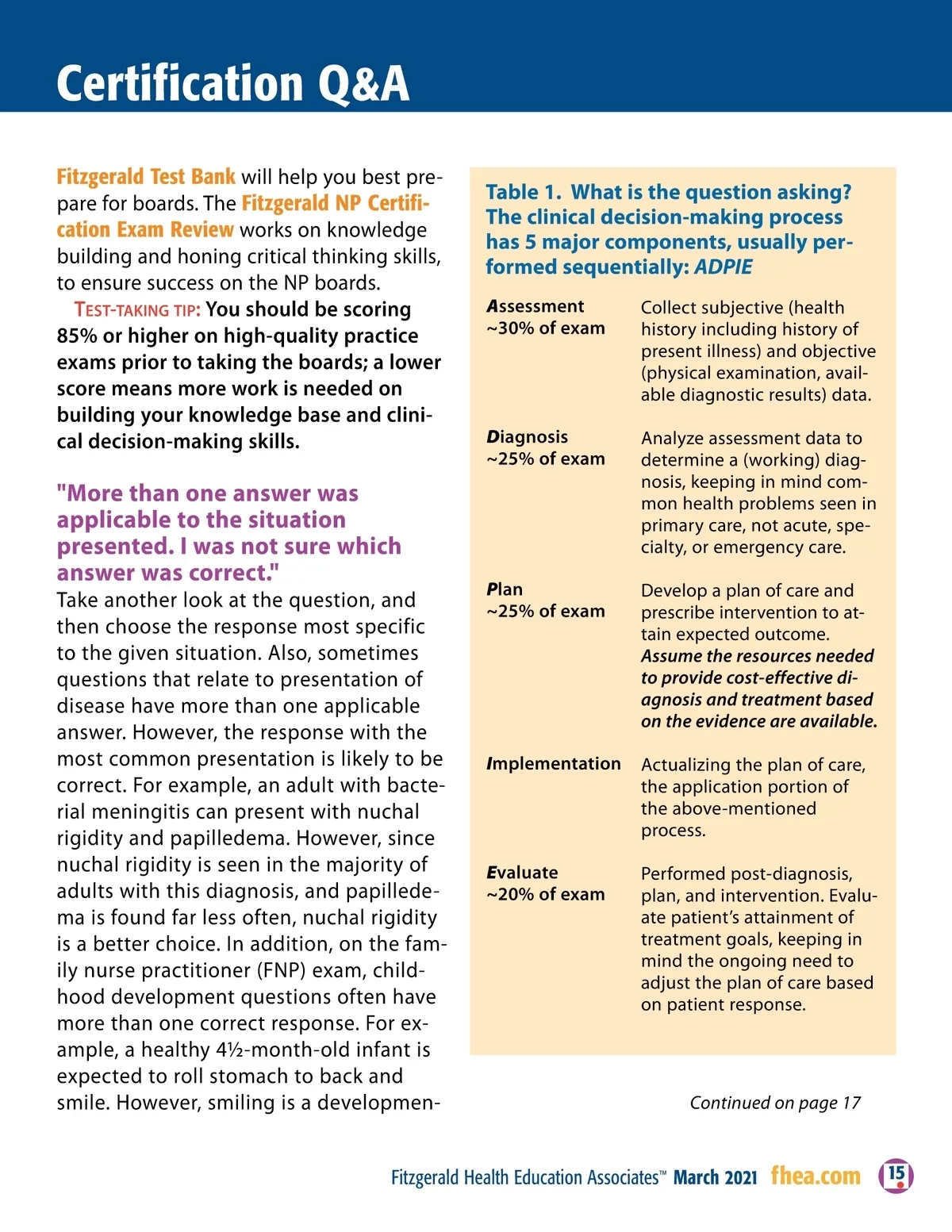 Certification Q&A

Fitzgerald Test Bank will help you best prepare for boards. The Fitzgerald NP Certification Exam Review works on knowledge building and honing critical thinking skills, to ensure success on the NP boards.

TEST-TAKING TIP: You should be scoring 85% or higher on high-quality practice exams prior to taking the boards; a lower score means more work is needed on building your knowledge base and clinical decision-making skills.

"More than one answer was applicable to the situation presented. I was not sure which answer was correct."

Take another look at the question, and then choose the response most specific to the given situation. Also, sometimes questions that relate to presentation of disease have more than one applicable answer. However, the response with the most common presentation is likely to be correct. For example, an adult with bacterial meningitis can present with nuchal rigidity and papilledema. However, since nuchal rigidity is seen in the majority of adults with this diagnosis, and papilledema is found far less often, nuchal rigidity is a better choice. In addition, on the family nurse practitioner (FNP) exam, childhood development questions often have more than one correct response. For example, a healthy 4½-month-old infant is expected to roll stomach to back and smile. However, smiling is a developmen-

Table 1. What is the question asking? The clinical decision-making process has 5 major components, usually performed sequentially: ADPIE

| | |
|---|---|
| Assessment ~30% of exam | Collect subjective (health history including history of present illness) and objective (physical examination, available diagnostic results) data. |
| Diagnosis ~25% of exam | Analyze assessment data to determine a (working) diagnosis, keeping in mind common health problems seen in primary care, not acute, specialty, or emergency care. |
| Plan ~25% of exam | Develop a plan of care and prescribe intervention to attain expected outcome. Assume the resources needed to provide cost-effective diagnosis and treatment based on the evidence are available. |
| Implementation | Actualizing the plan of care, the application portion of the above-mentioned process. |
| Evaluate ~20% of exam | Performed post-diagnosis, plan, and intervention. Evaluate patient's attainment of treatment goals, keeping in mind the ongoing need to adjust the plan of care based on patient response. |

Continued on page 17

Fitzgerald Health Education Associates™ March 2021 fhea.com 15